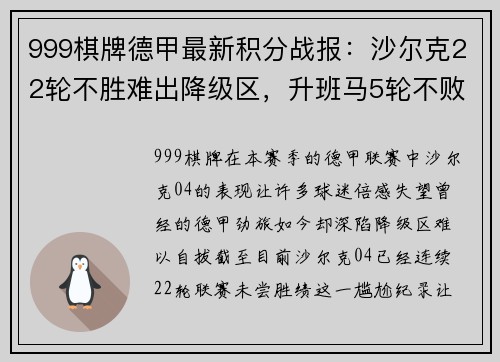 999棋牌德甲最新积分战报：沙尔克22轮不胜难出降级区，升班马5轮不败

999棋牌在本赛季的德甲联赛中沙尔克04的表现让许多球迷倍感失望曾经的德甲劲旅如今却深陷降级区难以自拔截至目前沙尔克04已经连续22轮联赛未尝胜绩这一尴尬纪录让